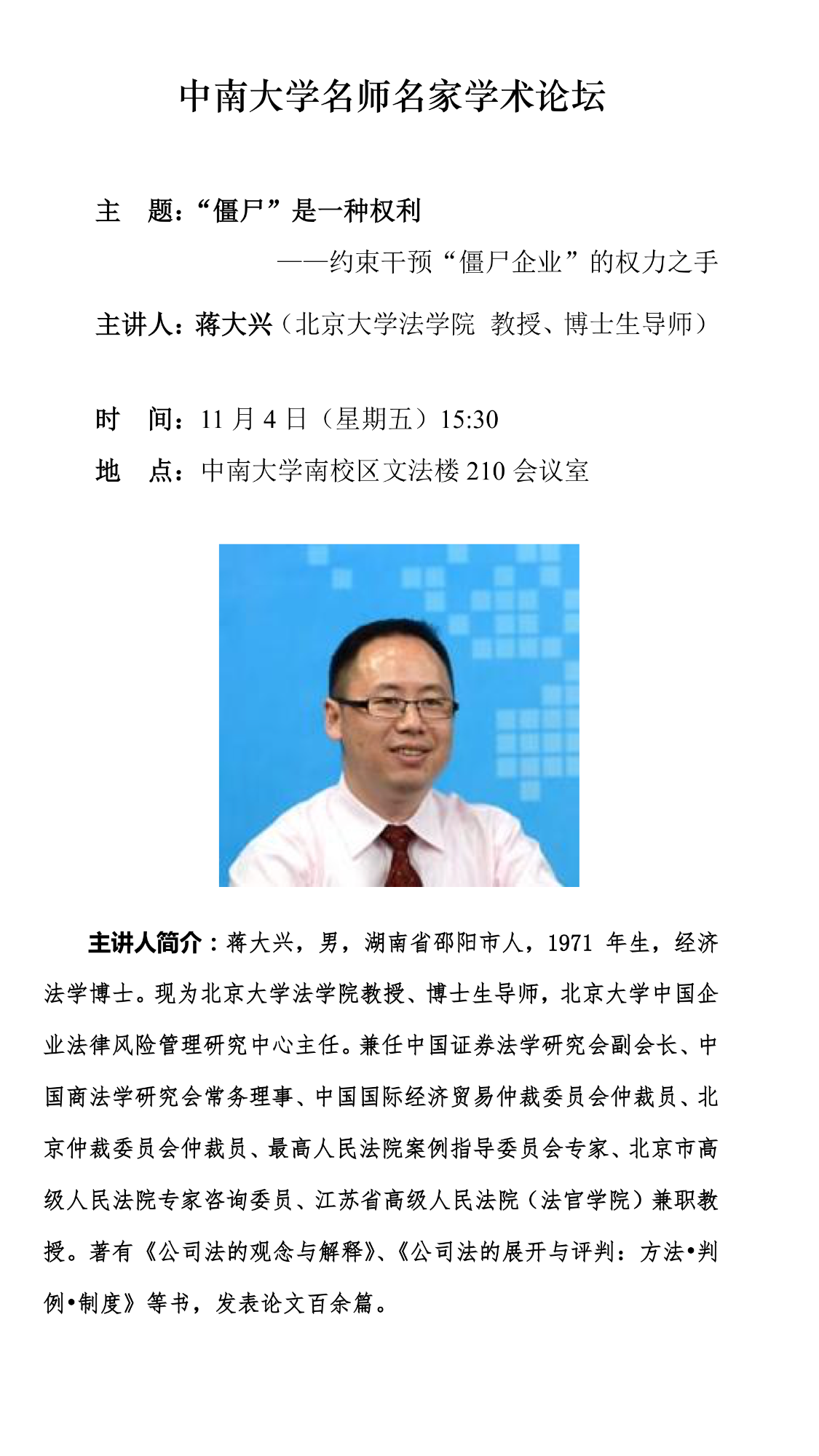 中南大学名师名家学术论坛

主 题：“僵尸”是一种权利

——约束干预“僵尸企业”的权力之手

主讲人：蒋大兴（北京大学法学院 教授、博士生导师）

时 间：11月4日（星期五）15:30

地 点：中南大学南校区文法楼210会议室

主讲人简介：蒋大兴，男，湖南省邵阳市人，1971年生，经济法学博士。现为北京大学法学院教授、博士生导师，北京大学中国企业法律风险管理研究中心主任。兼任中国证券法学研究会副会长、中国商法学研究会常务理事、中国国际经济贸易仲裁委员会仲裁员、北京仲裁委员会仲裁员、最高人民法院案例指导委员会专家、北京市高级人民法院专家咨询委员、江苏省高级人民法院（法官学院）兼职教授。著有《公司法的观念与解释》、《公司法的展开与评判：方法•判例•制度》等书，发表论文百余篇。